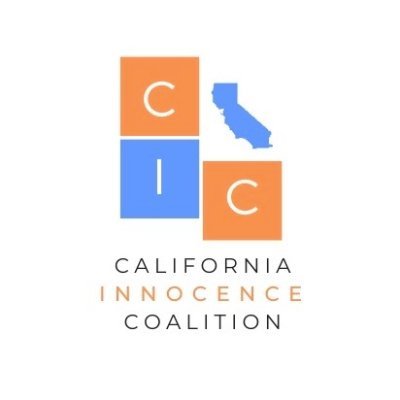 C
I
C

CALIFORNIA
INNOCENCE
COALITION